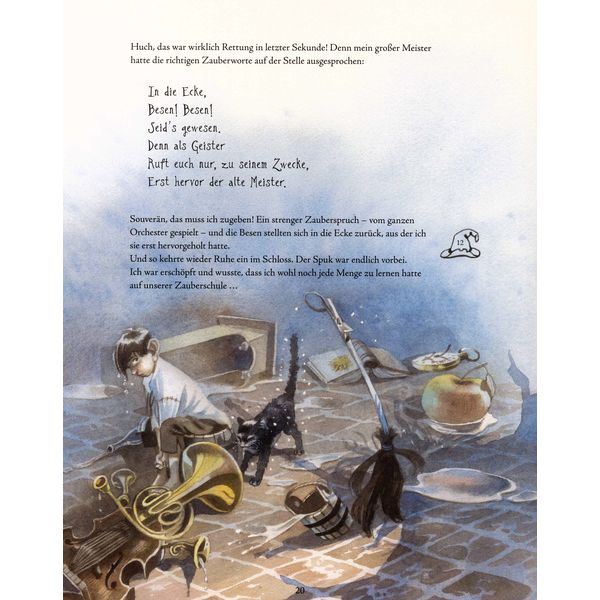 Huch, das war wirklich Rettung in letzter Sekunde! Denn mein großer Meister hatte die richtigen Zauberworte auf der Stelle ausgesprochen:

In die Ecke,
Besen! Besen!
Seid's gewesen.
Denn als Geister
Ruft euch nur, zu seinem Zwecke,
Erst hervor der alte Meister.

Souverän, das muss ich zugeben! Ein strenger Zauberspruch – vom ganzen Orchester gespielt – und die Besen stellten sich in die Ecke zurück, aus der ich sie erst hervorgeholt hatte.
Und so kehrte wieder Ruhe ein im Schloss. Der Spuk war endlich vorbei.
Ich war erschöpft und wusste, dass ich wohl noch jede Menge zu lernen hatte auf unserer Zauberschule ...

12

20